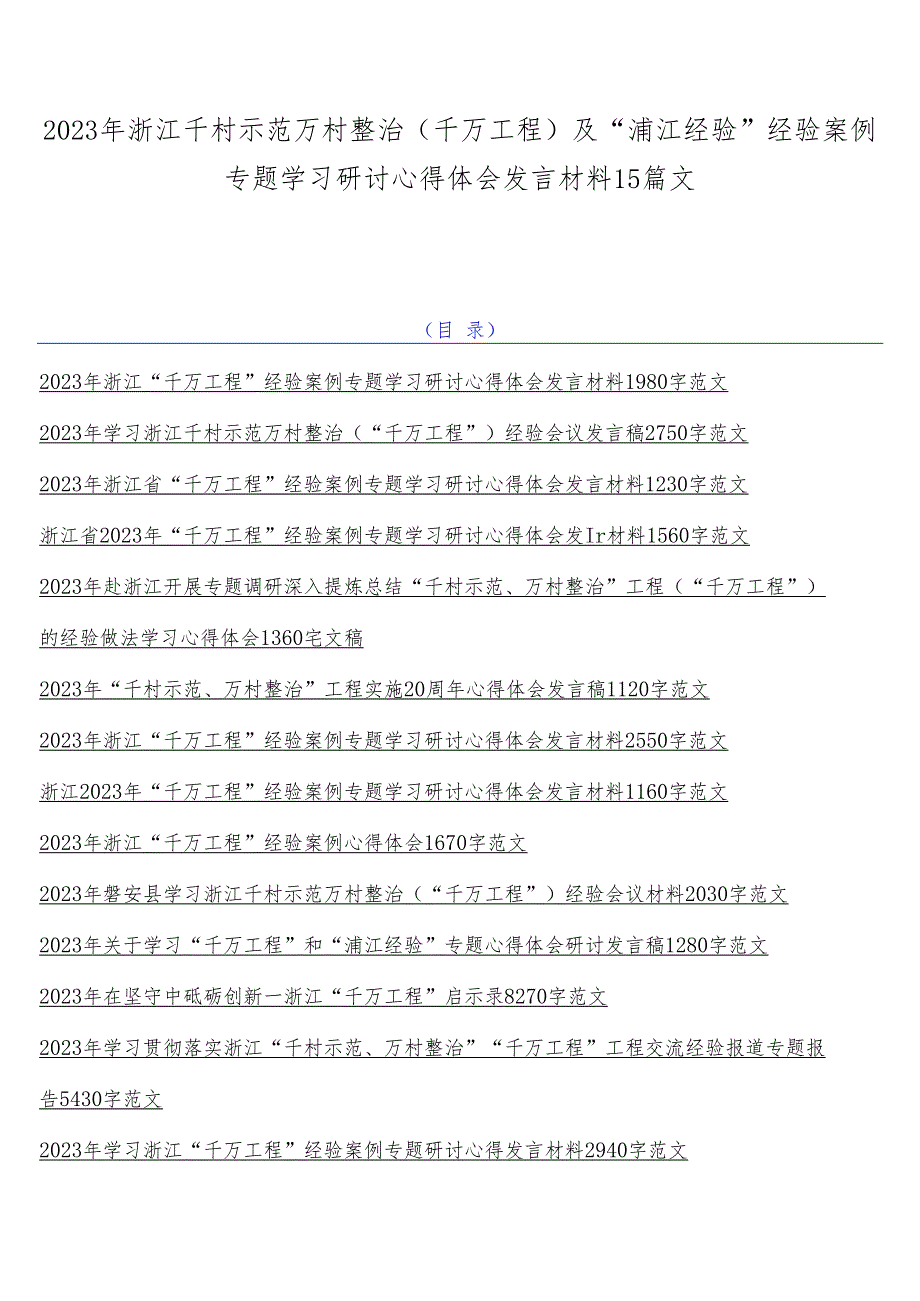 2023年浙江千村示范万村整治（千万工程）及“浦江经验”经验案例专题学习研讨心得体会发言材料15篇文

（目 录）

2023年浙江“千万工程”经验案例专题学习研讨心得体会发言材料1980字范文

2023年学习浙江千村示范万村整治（“千万工程”）经验会议发言稿2750字范文

2023年浙江省“千万工程”经验案例专题学习研讨心得体会发言材料1230字范文

浙江省2023年“千万工程”经验案例专题学习研讨心得体会发Ir材料1560字范文

2023年赴浙江开展专题调研深入提炼总结“千村示范、万村整治”工程（“千万工程”）的经验做法学习心得体会1360宅文稿

2023年“千村示范、万村整治”工程实施20周年心得体会发言稿1120字范文

2023年浙江“千万工程”经验案例专题学习研讨心得体会发言材料2550字范文

浙江2023年“千万工程”经验案例专题学习研讨心得体会发言材料1160字范文

2023年浙江“千万工程”经验案例心得体会1670字范文

2023年磐安县学习浙江千村示范万村整治（“千万工程”）经验会议材料2030字范文

2023年关于学习“千万工程”和“浦江经验”专题心得体会研讨发言稿1280字范文

2023年在坚守中砥砺创新一浙江“千万工程”启示录8270字范文

2023年学习贯彻落实浙江“千村示范、万村整治”“千万工程”工程交流经验报道专题报告5430字范文

2023年学习浙江“千万工程”经验案例专题研讨心得发言材料2940字范文